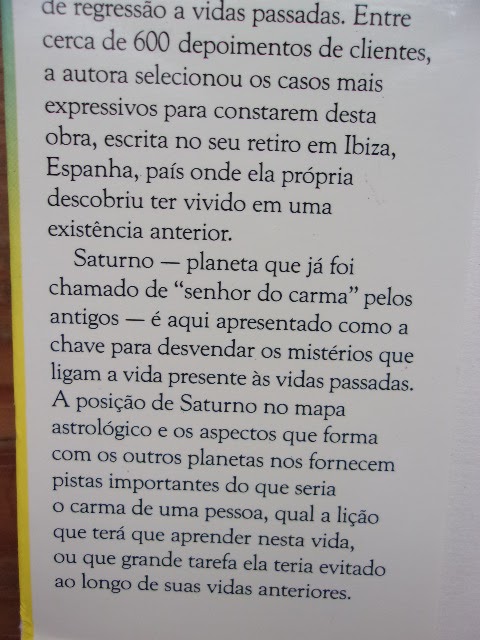 de regressão a vidas passadas. Entre cerca de 600 depoimentos de clientes, a autora selecionou os casos mais expressivos para constarem desta obra, escrita no seu retiro em Ibiza, Espanha, país onde ela própria descobriu ter vivido em uma existência anterior.

Saturno — planeta que já foi chamado de "senhor do carma" pelos antigos — é aqui apresentado como a chave para desvendar os mistérios que ligam a vida presente às vidas passadas. A posição de Saturno no mapa astrológico e os aspectos que forma com os outros planetas nos fornecem pistas importantes do que seria o carma de uma pessoa, qual a lição que terá que aprender nesta vida, ou que grande tarefa ela teria evitado ao longo de suas vidas anteriores.